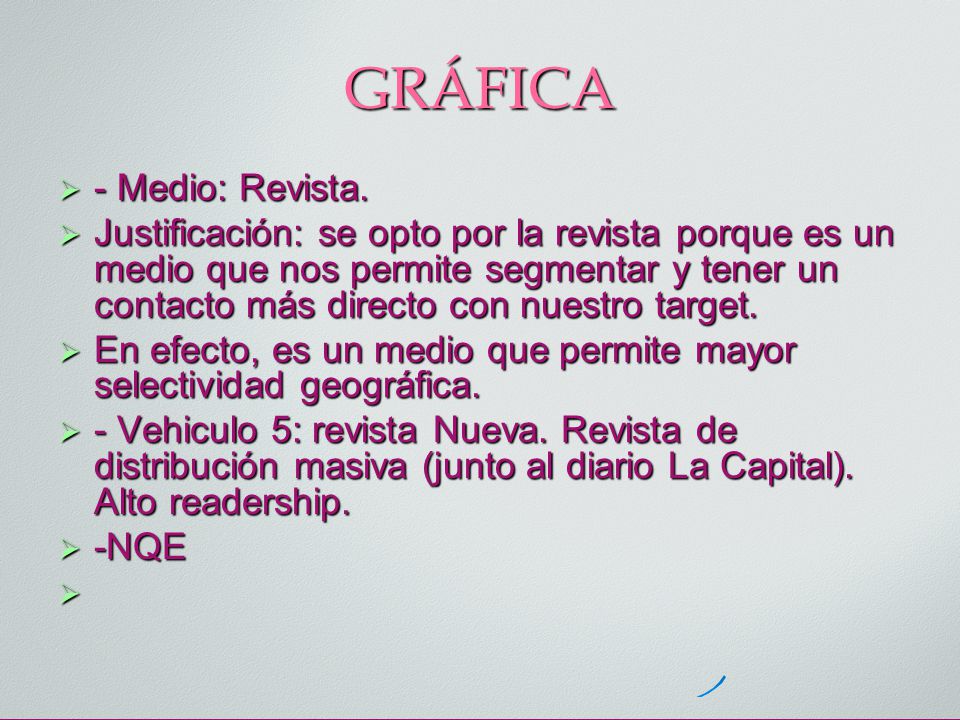 GRÁFICA

- Medio: Revista.

Justificación: se opto por la revista porque es un medio que nos permite segmentar y tener un contacto más directo con nuestro target.

En efecto, es un medio que permite mayor selectividad geográfica.

- Vehiculo 5: revista Nueva. Revista de distribución masiva (junto al diario La Capital). Alto readership.

-NQE